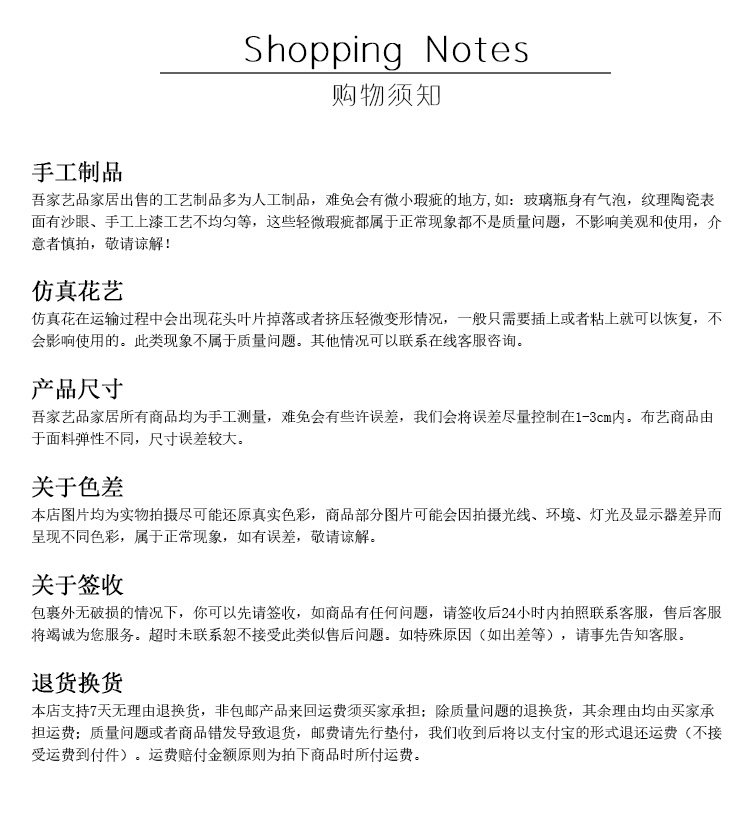 Shopping Notes
购物须知

手工制品
吾家艺品家居出售的工艺制品多为人工制品，难免会有微小瑕疵的地方，如：玻璃瓶身有气泡，纹理陶瓷表面有沙眼、手工上漆工艺不均匀等，这些轻微瑕疵都属于正常现象都不是质量问题，不影响美观和使用，介意者慎拍，敬请谅解！

仿真花艺
仿真花在运输过程中会出现花头叶片掉落或者挤压轻微变形情况，一般只需要插上或者粘上就可以恢复，不会影响使用的。此类现象不属于质量问题。其他情况可以联系在线客服咨询。

产品尺寸
吾家艺品家居所有商品均为手工测量，难免会有些许误差，我们会将误差尽量控制在1-3cm内。布艺商品由于面料弹性不同，尺寸误差较大。

关于色差
本店图片均为实物拍摄尽可能还原真实色彩，商品部分图片可能会因拍摄光线、环境、灯光及显示器差异而呈现不同色彩，属于正常现象，如有误差，敬请谅解。

关于签收
包裹外无破损的情况下，你可以先请签收，如商品有任何问题，请签收后24小时内拍照联系客服，售后客服将竭诚为您服务。超时未联系恕不接受此类似售后问题。如特殊原因（如出差等），请事先告知客服。

退货换货
本店支持7天无理由退换货，非包邮产品来回运费须买家承担；除质量问题的退换货，其余理由均由买家承担运费；质量问题或者商品错发导致退货，邮费请先行垫付，我们收到后将以支付宝的形式退还运费（不接受运费到付件）。运费赔付金额原则为拍下商品时所付运费。